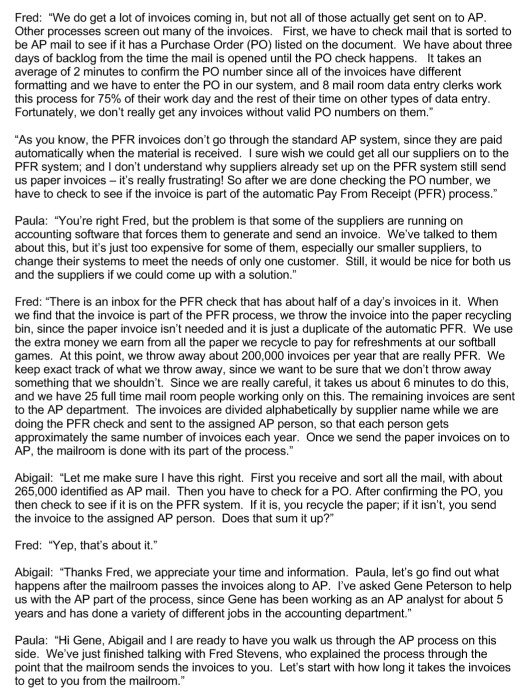 Fred: "We do get a lot of invoices coming in, but not all of those actually get sent on to AP. Other processes screen out many of the invoices. First, we have to check mail that is sorted to be AP mail to see if it has a Purchase Order (PO) listed on the document. We have about three days of backlog from the time the mail is opened until the PO check happens. It takes an average of 2 minutes to confirm the PO number since all of the invoices have different formatting and we have to enter the PO in our system, and 8 mail room data entry clerks work this process for 75% of their work day and the rest of their time on other types of data entry. Fortunately, we don't really get any invoices without valid PO numbers on them."

"As you know, the PFR invoices don't go through the standard AP system, since they are paid automatically when the material is received. I sure wish we could get all our suppliers on to the PFR system; and I don't understand why suppliers already set up on the PFR system still send us paper invoices – it's really frustrating! So after we are done checking the PO number, we have to check to see if the invoice is part of the automatic Pay From Receipt (PFR) process."

Paula: "You're right Fred, but the problem is that some of the suppliers are running on accounting software that forces them to generate and send an invoice. We've talked to them about this, but it's just too expensive for some of them, especially our smaller suppliers, to change their systems to meet the needs of only one customer. Still, it would be nice for both us and the suppliers if we could come up with a solution."

Fred: "There is an inbox for the PFR check that has about half of a day's invoices in it. When we find that the invoice is part of the PFR process, we throw the invoice into the paper recycling bin, since the paper invoice isn't needed and it is just a duplicate of the automatic PFR. We use the extra money we earn from all the paper we recycle to pay for refreshments at our softball games. At this point, we throw away about 200,000 invoices per year that are really PFR. We keep exact track of what we throw away, since we want to be sure that we don't throw away something that we shouldn't. Since we are really careful, it takes us about 6 minutes to do this, and we have 25 full time mail room people working only on this. The remaining invoices are sent to the AP department. The invoices are divided alphabetically by supplier name while we are doing the PFR check and sent to the assigned AP person, so that each person gets approximately the same number of invoices each year. Once we send the paper invoices on to AP, the mailroom is done with its part of the process."

Abigail: "Let me make sure I have this right. First you receive and sort all the mail, with about 265,000 identified as AP mail. Then you have to check for a PO. After confirming the PO, you then check to see if it is on the PFR system. If it is, you recycle the paper; if it isn't, you send the invoice to the assigned AP person. Does that sum it up?"

Fred: "Yep, that's about it."

Abigail: "Thanks Fred, we appreciate your time and information. Paula, let's go find out what happens after the mailroom passes the invoices along to AP. I've asked Gene Peterson to help us with the AP part of the process, since Gene has been working as an AP analyst for about 5 years and has done a variety of different jobs in the accounting department."

Paula: "Hi Gene, Abigail and I are ready to have you walk us through the AP process on this side. We've just finished talking with Fred Stevens, who explained the process through the point that the mailroom sends the invoices to you. Let's start with how long it takes the invoices to get to you from the mailroom."